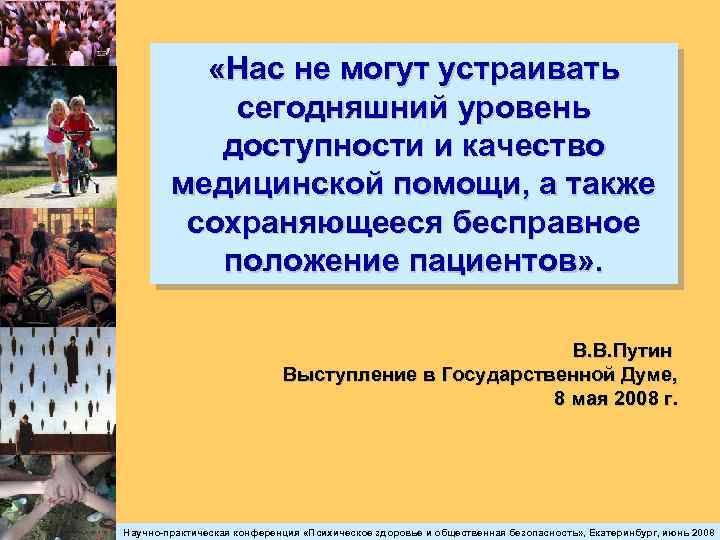 «Нас не могут устраивать сегодняшний уровень доступности и качество медицинской помощи, а также сохраняющееся бесправное положение пациентов».

В.В.Путин
Выступление в Государственной Думе,
8 мая 2008 г.

Научно-практическая конференция «Психическое здоровье и общественная безопасность», Екатеринбург, июнь 2008